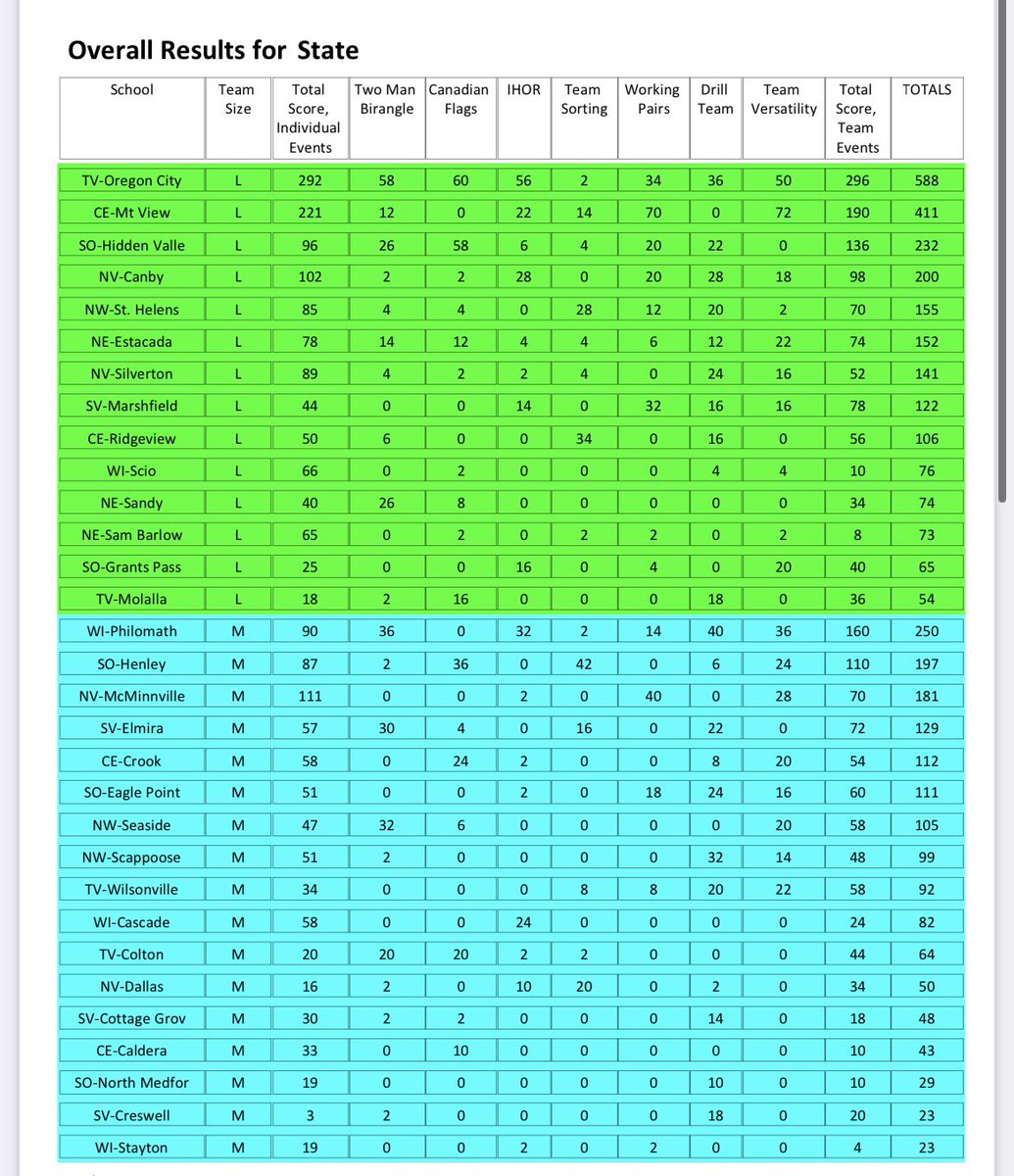 Overall Results for State

| School | Team Size | Total Score, Individual Events | Two Man Birangle | Canadian Flags | IHOR | Team Sorting | Working Pairs | Drill Team | Team Versatility | Total Score, Team Events | TOTALS |
|---|---|---|---|---|---|---|---|---|---|---|---|
| TV-Oregon City | L | 292 | 58 | 60 | 56 | 2 | 34 | 36 | 50 | 296 | 588 |
| CE-Mt View | L | 221 | 12 | 0 | 22 | 14 | 70 | 0 | 72 | 190 | 411 |
| SO-Hidden Valle | L | 96 | 26 | 58 | 6 | 4 | 20 | 22 | 0 | 136 | 232 |
| NV-Canby | L | 102 | 2 | 2 | 28 | 0 | 20 | 28 | 18 | 98 | 200 |
| NW-St. Helens | L | 85 | 4 | 4 | 0 | 28 | 12 | 20 | 2 | 70 | 155 |
| NE-Estacada | L | 78 | 14 | 12 | 4 | 4 | 6 | 12 | 22 | 74 | 152 |
| NV-Silverton | L | 89 | 4 | 2 | 2 | 4 | 0 | 24 | 16 | 52 | 141 |
| SV-Marshfield | L | 44 | 0 | 0 | 14 | 0 | 32 | 16 | 16 | 78 | 122 |
| CE-Ridgeview | L | 50 | 6 | 0 | 0 | 34 | 0 | 16 | 0 | 56 | 106 |
| WI-Scio | L | 66 | 0 | 2 | 0 | 0 | 0 | 4 | 4 | 10 | 76 |
| NE-Sandy | L | 40 | 26 | 8 | 0 | 0 | 0 | 0 | 0 | 34 | 74 |
| NE-Sam Barlow | L | 65 | 0 | 2 | 0 | 2 | 2 | 0 | 2 | 8 | 73 |
| SO-Grants Pass | L | 25 | 0 | 0 | 16 | 0 | 4 | 0 | 20 | 40 | 65 |
| TV-Molalla | L | 18 | 2 | 16 | 0 | 0 | 0 | 18 | 0 | 36 | 54 |
| WI-Philomath | M | 90 | 36 | 0 | 32 | 2 | 14 | 40 | 36 | 160 | 250 |
| SO-Henley | M | 87 | 2 | 36 | 0 | 42 | 0 | 6 | 24 | 110 | 197 |
| NV-McMinnville | M | 111 | 0 | 0 | 2 | 0 | 40 | 0 | 28 | 70 | 181 |
| SV-Elmira | M | 57 | 30 | 4 | 0 | 16 | 0 | 22 | 0 | 72 | 129 |
| CE-Crook | M | 58 | 0 | 24 | 2 | 0 | 0 | 8 | 20 | 54 | 112 |
| SO-Eagle Point | M | 51 | 0 | 0 | 2 | 0 | 18 | 24 | 16 | 60 | 111 |
| NW-Seaside | M | 47 | 32 | 6 | 0 | 0 | 0 | 0 | 20 | 58 | 105 |
| NW-Scappoose | M | 51 | 2 | 0 | 0 | 0 | 0 | 32 | 14 | 48 | 99 |
| TV-Wilsonville | M | 34 | 0 | 0 | 0 | 8 | 8 | 20 | 22 | 58 | 92 |
| WI-Cascade | M | 58 | 0 | 0 | 24 | 0 | 0 | 0 | 0 | 24 | 82 |
| TV-Colton | M | 20 | 20 | 20 | 2 | 2 | 0 | 0 | 0 | 44 | 64 |
| NV-Dallas | M | 16 | 2 | 0 | 10 | 20 | 0 | 2 | 0 | 34 | 50 |
| SV-Cottage Grov | M | 30 | 2 | 2 | 0 | 0 | 0 | 14 | 0 | 18 | 48 |
| CE-Caldera | M | 33 | 0 | 10 | 0 | 0 | 0 | 0 | 0 | 10 | 43 |
| SO-North Medfor | M | 19 | 0 | 0 | 0 | 0 | 0 | 10 | 0 | 10 | 29 |
| SV-Creswell | M | 3 | 2 | 0 | 0 | 0 | 0 | 18 | 0 | 20 | 23 |
| WI-Stayton | M | 19 | 0 | 0 | 2 | 0 | 2 | 0 | 0 | 4 | 23 |